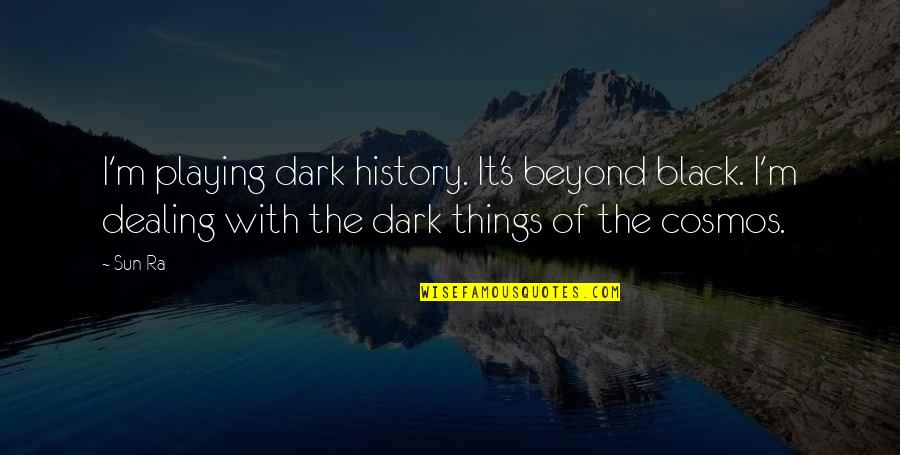 I'm playing dark history. It's beyond black. I'm dealing with the dark things of the cosmos.

~ Sun Ra

WISEFAMOUSQUOTES.COM